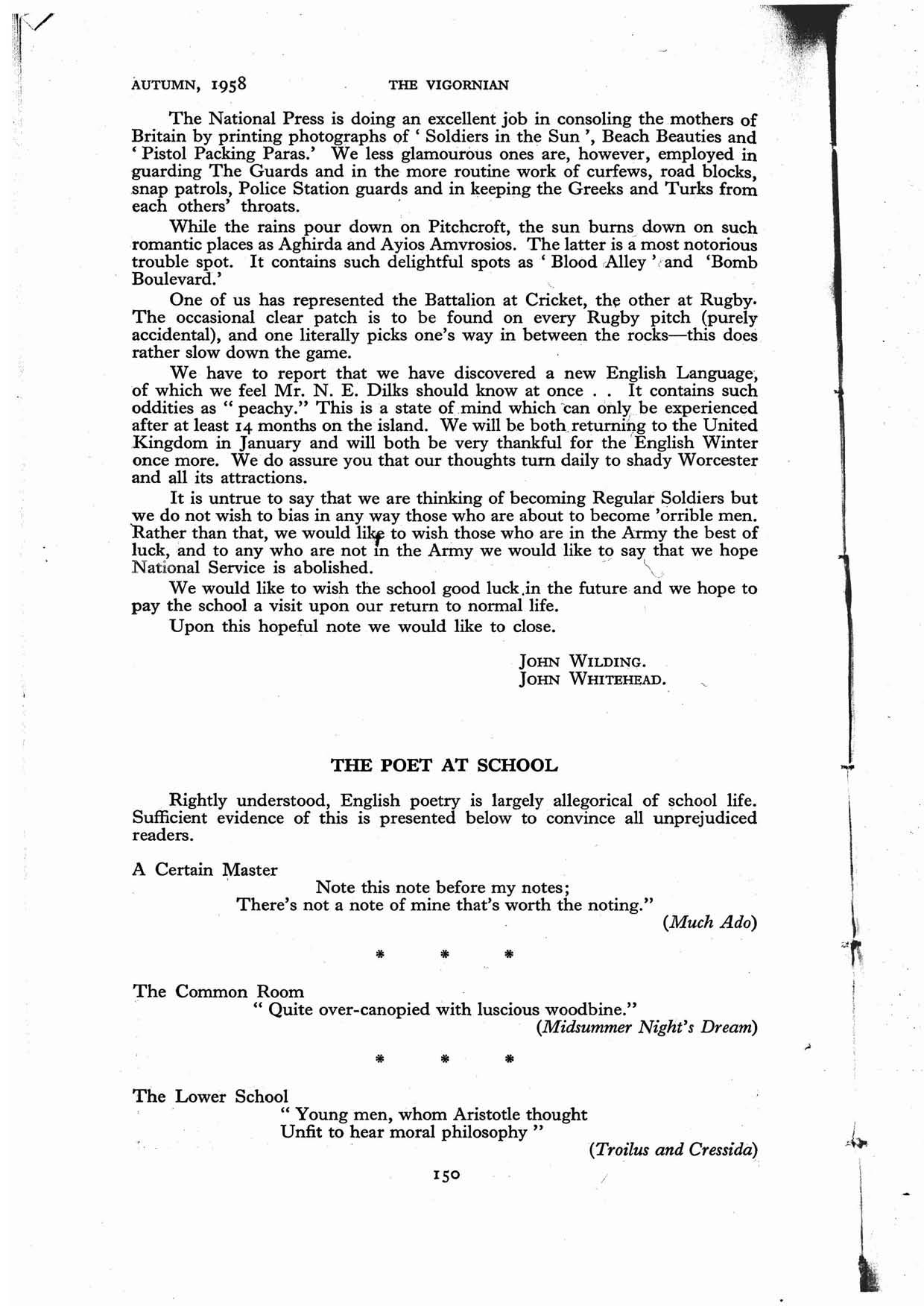 AUTUMN, 1958 THE VIGORNIAN

The National Press is doing an excellent job in consoling the mothers of Britain by printing photographs of ' Soldiers in the Sun ', Beach Beauties and ' Pistol Packing Paras.' We less glamourous ones are, however, employed in guarding The Guards and in the more routine work of curfews, road blocks, snap patrols, Police Station guards and in keeping the Greeks and Turks from each others' throats.

While the rains pour down on Pitchcroft, the sun burns down on such romantic places as Aghirda and Ayios Amvrosios. The latter is a most notorious trouble spot. It contains such delightful spots as ' Blood Alley ' and 'Bomb Boulevard.'

One of us has represented the Battalion at Cricket, the other at Rugby. The occasional clear patch is to be found on every Rugby pitch (purely accidental), and one literally picks one's way in between the rocks—this does rather slow down the game.

We have to report that we have discovered a new English Language, of which we feel Mr. N. E. Dilks should know at once . . It contains such oddities as " peachy." This is a state of mind which can only be experienced after at least 14 months on the island. We will be both returning to the United Kingdom in January and will both be very thankful for the English Winter once more. We do assure you that our thoughts turn daily to shady Worcester and all its attractions.

It is untrue to say that we are thinking of becoming Regular Soldiers but we do not wish to bias in any way those who are about to become 'orrible men. Rather than that, we would like to wish those who are in the Army the best of luck, and to any who are not in the Army we would like to say that we hope National Service is abolished.

We would like to wish the school good luck in the future and we hope to pay the school a visit upon our return to normal life.

Upon this hopeful note we would like to close.

JOHN WILDING.
JOHN WHITEHEAD.

THE POET AT SCHOOL

Rightly understood, English poetry is largely allegorical of school life. Sufficient evidence of this is presented below to convince all unprejudiced readers.

A Certain Master
Note this note before my notes;
There's not a note of mine that's worth the noting."
(Much Ado)

* * *

The Common Room
" Quite over-canopied with luscious woodbine."
(Midsummer Night's Dream)

* * *

The Lower School
" Young men, whom Aristotle thought
Unfit to hear moral philosophy "
(Troilus and Cressida)

150